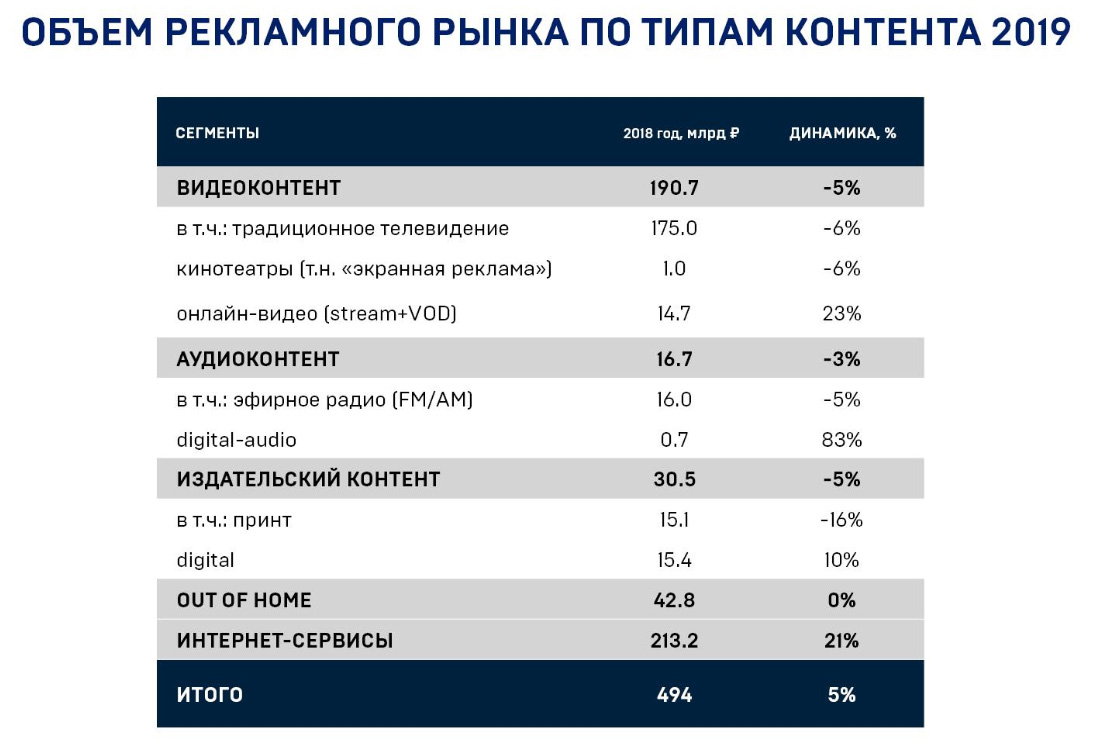 ОБЪЕМ РЕКЛАМНОГО РЫНКА ПО ТИПАМ КОНТЕНТА 2019

| СЕГМЕНТЫ | 2018 год, млрд ₽ | ДИНАМИКА, % |
|---|---|---|
| ВИДЕОКОНТЕНТ | 190.7 | -5% |
| в т.ч.: традиционное телевидение | 175.0 | -6% |
| кинотеатры (т.н. «экранная реклама») | 1.0 | -6% |
| онлайн-видео (stream+VOD) | 14.7 | 23% |
| АУДИОКОНТЕНТ | 16.7 | -3% |
| в т.ч.: эфирное радио (FM/AM) | 16.0 | -5% |
| digital-audio | 0.7 | 83% |
| ИЗДАТЕЛЬСКИЙ КОНТЕНТ | 30.5 | -5% |
| в т.ч.: принт | 15.1 | -16% |
| digital | 15.4 | 10% |
| OUT OF HOME | 42.8 | 0% |
| ИНТЕРНЕТ-СЕРВИСЫ | 213.2 | 21% |
| ИТОГО | 494 | 5% |